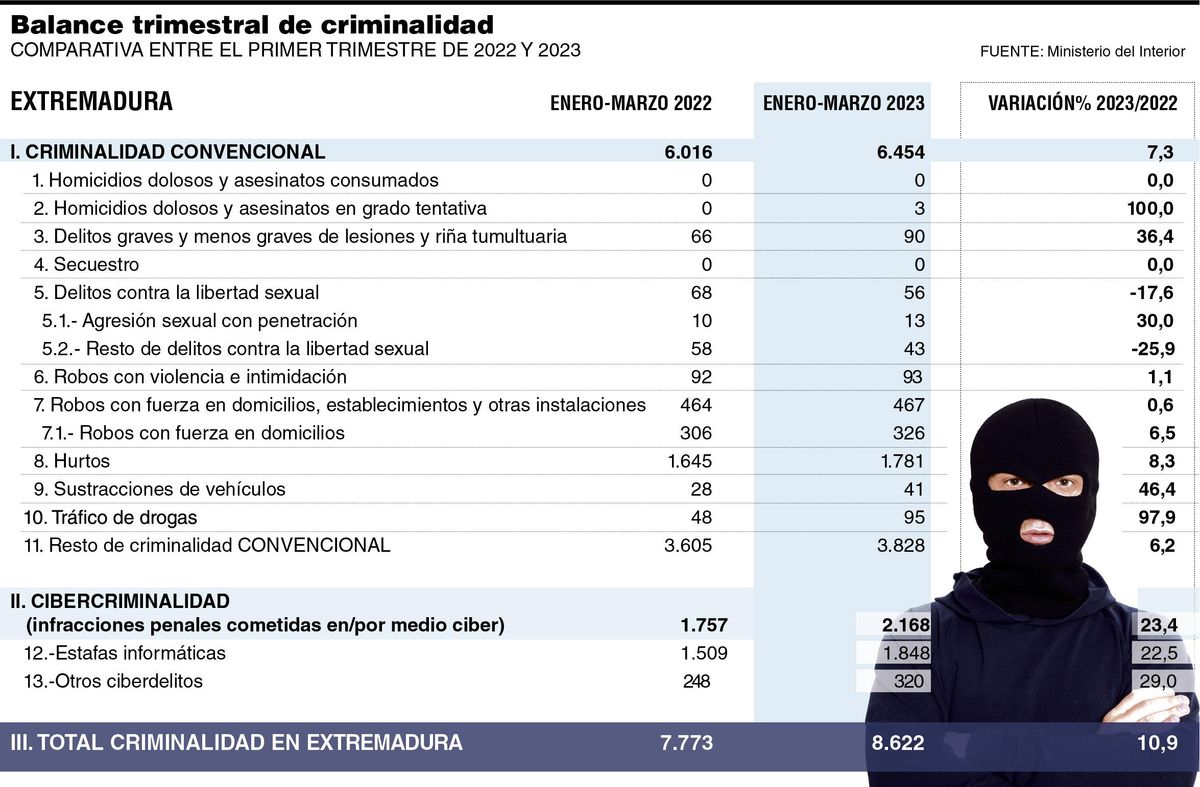 Balance trimestral de criminalidad
COMPARATIVA ENTRE EL PRIMER TRIMESTRE DE 2022 Y 2023

FUENTE: Ministerio del Interior

| EXTREMADURA | ENERO-MARZO 2022 | ENERO-MARZO 2023 | VARIACIÓN% 2023/2022 |
|---|---|---|---|
| I. CRIMINALIDAD CONVENCIONAL | 6.016 | 6.454 | 7,3 |
| 1. Homicidios dolosos y asesinatos consumados | 0 | 0 | 0,0 |
| 2. Homicidios dolosos y asesinatos en grado tentativa | 0 | 3 | 100,0 |
| 3. Delitos graves y menos graves de lesiones y riña tumultuaria | 66 | 90 | 36,4 |
| 4. Secuestro | 0 | 0 | 0,0 |
| 5. Delitos contra la libertad sexual | 68 | 56 | -17,6 |
| 5.1.- Agresión sexual con penetración | 10 | 13 | 30,0 |
| 5.2.- Resto de delitos contra la libertad sexual | 58 | 43 | -25,9 |
| 6. Robos con violencia e intimidación | 92 | 93 | 1,1 |
| 7. Robos con fuerza en domicilios, establecimientos y otras instalaciones | 464 | 467 | 0,6 |
| 7.1.- Robos con fuerza en domicilios | 306 | 326 | 6,5 |
| 8. Hurtos | 1.645 | 1.781 | 8,3 |
| 9. Sustracciones de vehículos | 28 | 41 | 46,4 |
| 10. Tráfico de drogas | 48 | 95 | 97,9 |
| 11. Resto de criminalidad CONVENCIONAL | 3.605 | 3.828 | 6,2 |
| II. CIBERCRIMINALIDAD (infracciones penales cometidas en/por medio ciber) | 1.757 | 2.168 | 23,4 |
| 12.-Estafas informáticas | 1.509 | 1.848 | 22,5 |
| 13.-Otros ciberdelitos | 248 | 320 | 29,0 |
| III. TOTAL CRIMINALIDAD EN EXTREMADURA | 7.773 | 8.622 | 10,9 |